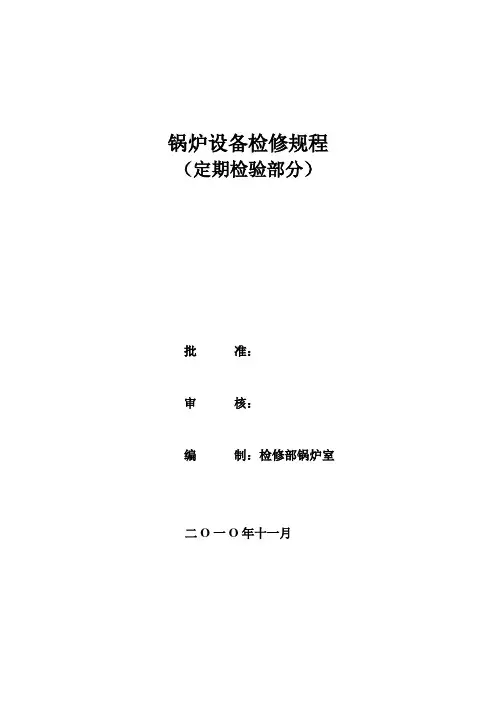 锅炉设备检修规程
（定期检验部分）

批 准：

审 核：

编 制：检修部锅炉室

二〇一〇年十一月